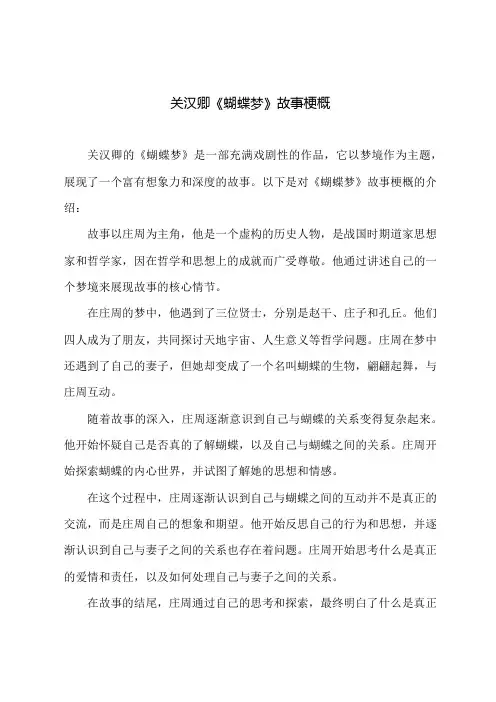 关汉卿《蝴蝶梦》故事梗概

关汉卿的《蝴蝶梦》是一部充满戏剧性的作品，它以梦境作为主题，展现了一个富有想象力和深度的故事。以下是对《蝴蝶梦》故事梗概的介绍：

故事以庄周为主角，他是一个虚构的历史人物，是战国时期道家思想家和哲学家，因在哲学和思想上的成就而广受尊敬。他通过讲述自己的一个梦境来展现故事的核心情节。

在庄周的梦中，他遇到了三位贤士，分别是赵干、庄子和孔丘。他们四人成为了朋友，共同探讨天地宇宙、人生意义等哲学问题。庄周在梦中还遇到了自己的妻子，但她却变成了一个名叫蝴蝶的生物，翩翩起舞，与庄周互动。

随着故事的深入，庄周逐渐意识到自己与蝴蝶的关系变得复杂起来。他开始怀疑自己是否真的了解蝴蝶，以及自己与蝴蝶之间的关系。庄周开始探索蝴蝶的内心世界，并试图了解她的思想和情感。

在这个过程中，庄周逐渐认识到自己与蝴蝶之间的互动并不是真正的交流，而是庄周自己的想象和期望。他开始反思自己的行为和思想，并逐渐认识到自己与妻子之间的关系也存在着问题。庄周开始思考什么是真正的爱情和责任，以及如何处理自己与妻子之间的关系。

在故事的结尾，庄周通过自己的思考和探索，最终明白了什么是真正